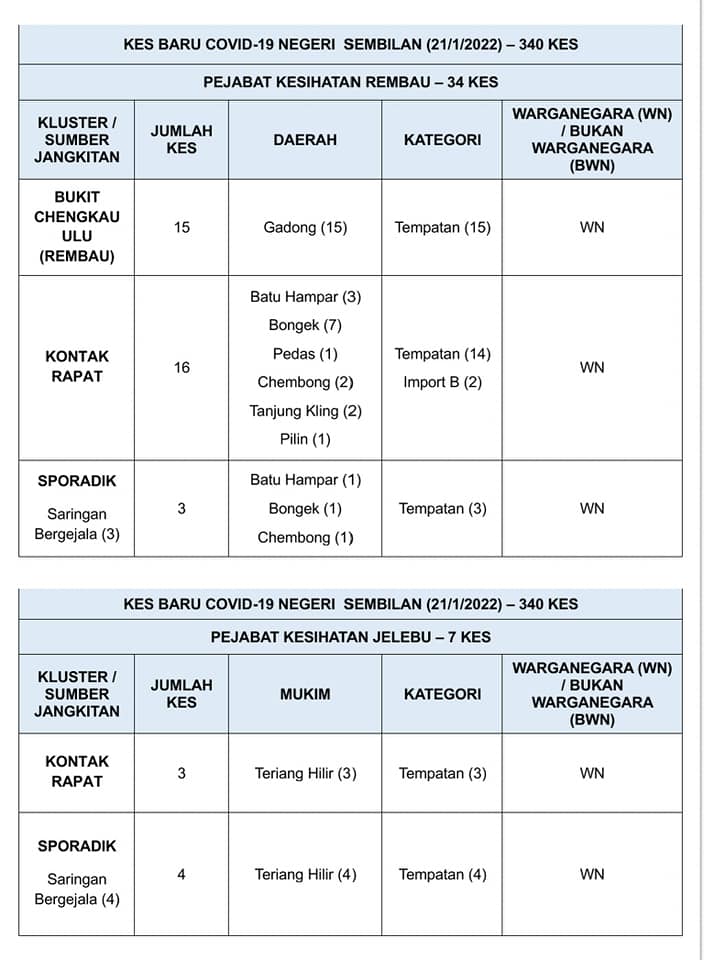 KES BARU COVID-19 NEGERI SEMBILAN (21/1/2022) – 340 KES

PEJABAT KESIHATAN REMBAU – 34 KES

| KLUSTER / SUMBER JANGKITAN | JUMLAH KES | DAERAH | KATEGORI | WARGANEGARA (WN) / BUKAN WARGANEGARA (BWN) |
|---|---|---|---|---|
| BUKIT CHENGKAU ULU (REMBAU) | 15 | Gadong (15) | Tempatan (15) | WN |
| KONTAK RAPAT | 16 | Batu Hampar (3) Bongek (7) Pedas (1) Chembong (2) Tanjung Kling (2) Pilin (1) | Tempatan (14) Import B (2) | WN |
| SPORADIK Saringan Bergejala (3) | 3 | Batu Hampar (1) Bongek (1) Chembong (1) | Tempatan (3) | WN |

KES BARU COVID-19 NEGERI SEMBILAN (21/1/2022) – 340 KES

PEJABAT KESIHATAN JELEBU – 7 KES

| KLUSTER / SUMBER JANGKITAN | JUMLAH KES | MUKIM | KATEGORI | WARGANEGARA (WN) / BUKAN WARGANEGARA (BWN) |
|---|---|---|---|---|
| KONTAK RAPAT | 3 | Teriang Hilir (3) | Tempatan (3) | WN |
| SPORADIK Saringan Bergejala (4) | 4 | Teriang Hilir (4) | Tempatan (4) | WN |